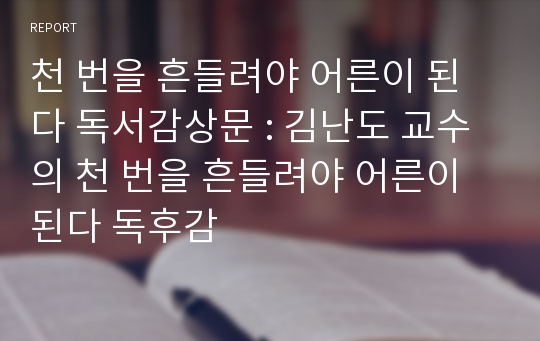 REPORT

천 번을 흔들려야 어른이 된다 독서감상문 : 김난도 교수의 천 번을 흔들려야 어른이 된다 독후감